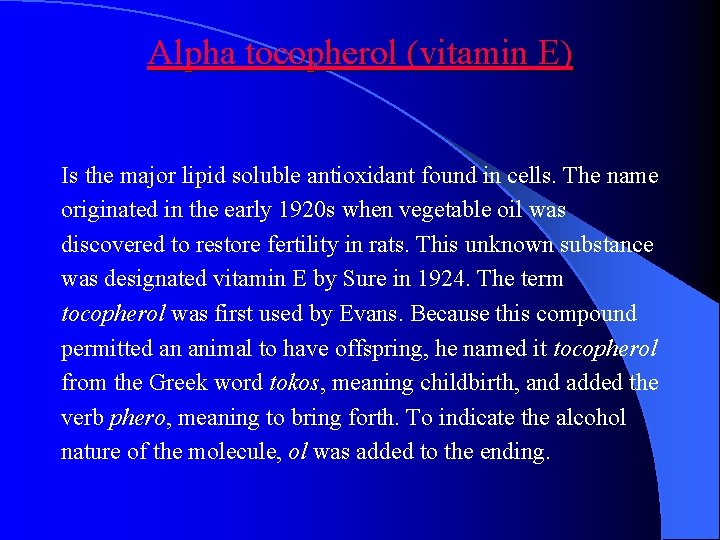 Alpha tocopherol (vitamin E)

Is the major lipid soluble antioxidant found in cells. The name originated in the early 1920s when vegetable oil was discovered to restore fertility in rats. This unknown substance was designated vitamin E by Sure in 1924. The term tocopherol was first used by Evans. Because this compound permitted an animal to have offspring, he named it tocopherol from the Greek word tokos, meaning childbirth, and added the verb phero, meaning to bring forth. To indicate the alcohol nature of the molecule, ol was added to the ending.